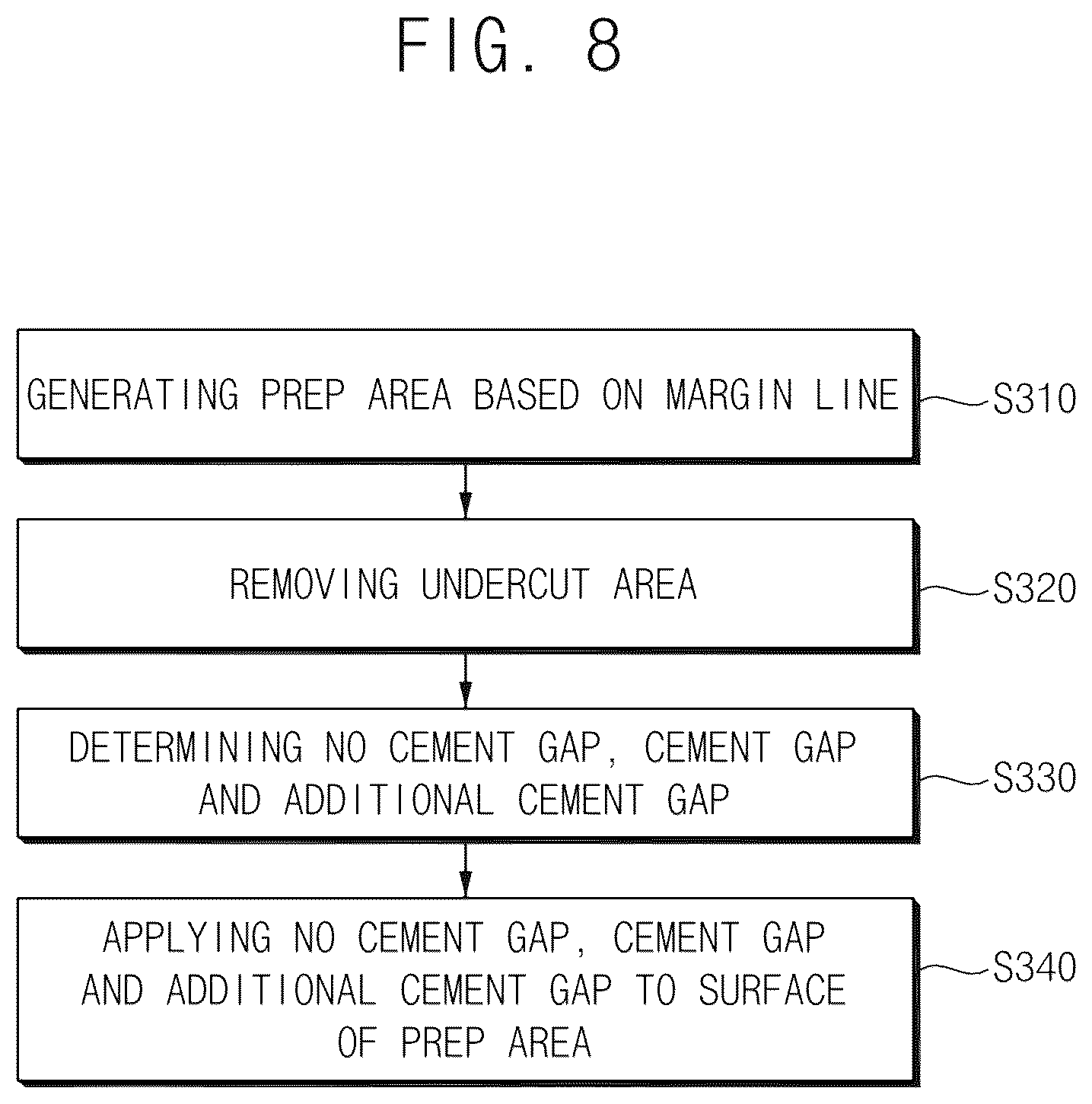 FIG. 8

GENERATING PREP AREA BASED ON MARGIN LINE

S310

REMOVING UNDERCUT AREA

S320

DETERMINING NO CEMENT GAP, CEMENT GAP AND ADDITIONAL CEMENT GAP

S330

APPLYING NO CEMENT GAP, CEMENT GAP AND ADDITIONAL CEMENT GAP TO SURFACE OF PREP AREA

S340